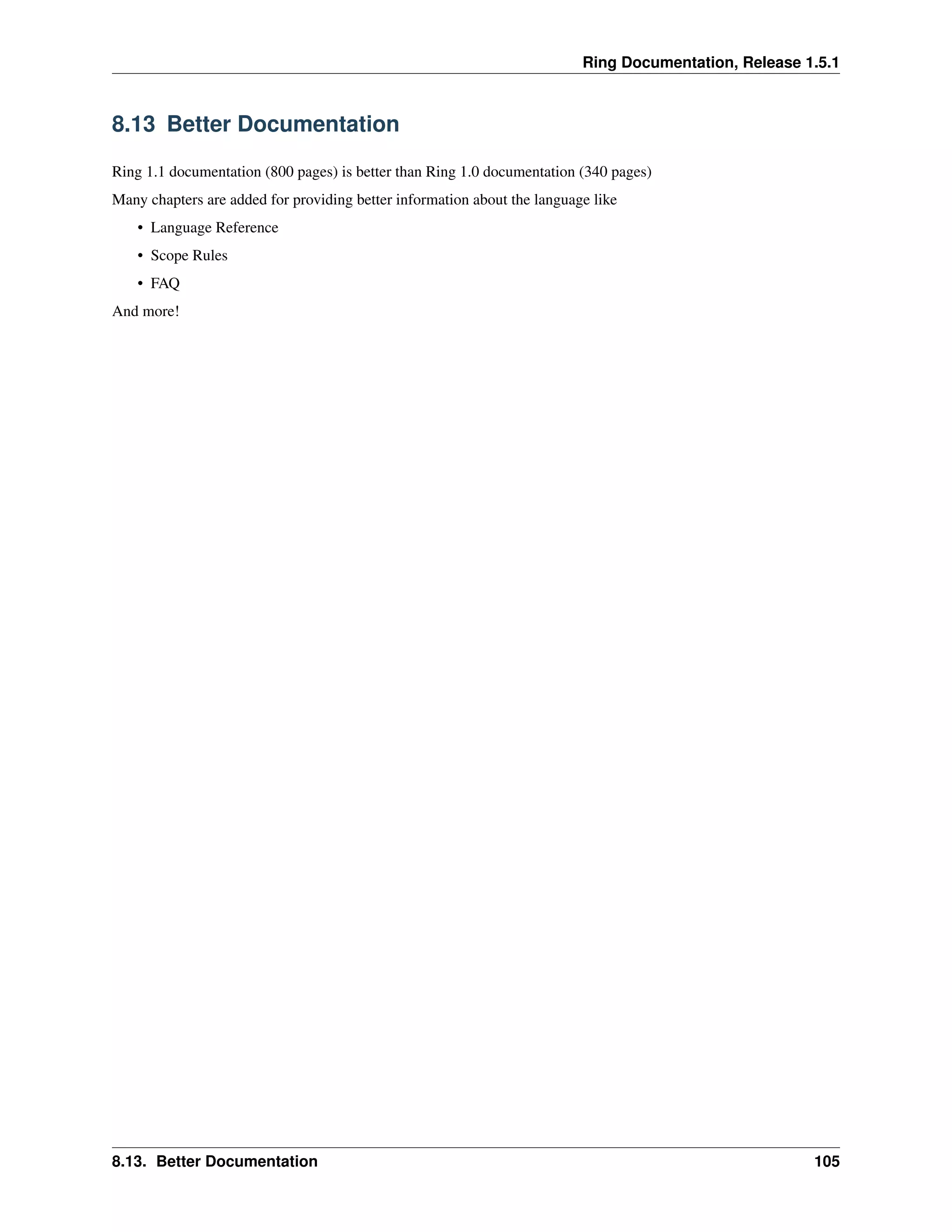 Ring Documentation, Release 1.5.1

8.13 Better Documentation

Ring 1.1 documentation (800 pages) is better than Ring 1.0 documentation (340 pages)

Many chapters are added for providing better information about the language like

• Language Reference
• Scope Rules
• FAQ

And more!

8.13. Better Documentation 105